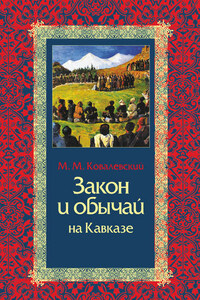 М. М. Ковалевский

Закон и обычай

на Кавказе